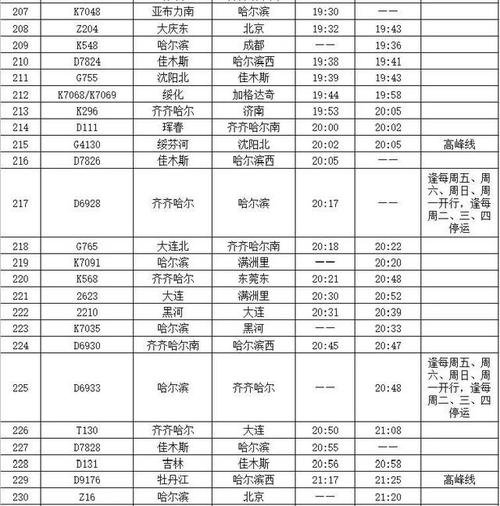 | 207 | K7048 | 亚布力南 | 哈尔滨 | 19:30 | —— | |
|---|---|---|---|---|---|---|
| 208 | Z204 | 大庆东 | 北京 | 19:32 | 19:43 | |
| 209 | K548 | 哈尔滨 | 成都 | —— | 19:36 | |
| 210 | D7824 | 佳木斯 | 哈尔滨西 | 19:38 | 19:41 | |
| 211 | G755 | 沈阳北 | 佳木斯 | 19:39 | 19:43 | |
| 212 | K7068/K7069 | 绥化 | 加格达奇 | 19:44 | 19:58 | |
| 213 | K296 | 齐齐哈尔 | 济南 | 19:53 | 20:05 | |
| 214 | D111 | 珲春 | 齐齐哈尔南 | 20:00 | 20:02 | |
| 215 | G4130 | 绥芬河 | 沈阳北 | 20:02 | 20:05 | 高峰线 |
| 216 | D7826 | 佳木斯 | 哈尔滨西 | 20:05 | —— | |
| 217 | D6928 | 齐齐哈尔 | 哈尔滨 | 20:17 | —— | 逢每周五、周六、周日、周一开行，逢每周二、三、四停运 |
| 218 | G765 | 大连北 | 齐齐哈尔南 | 20:18 | 20:22 | |
| 219 | K7091 | 哈尔滨 | 满洲里 | —— | 20:20 | |
| 220 | K568 | 齐齐哈尔 | 东莞东 | 20:21 | 20:48 | |
| 221 | 2623 | 大连 | 满洲里 | 20:30 | 20:52 | |
| 222 | 2210 | 黑河 | 大连 | 20:31 | 20:39 | |
| 223 | K7035 | 哈尔滨 | 黑河 | —— | 20:33 | |
| 224 | D6930 | 齐齐哈尔南 | 哈尔滨西 | 20:45 | 20:47 | |
| 225 | D6933 | 哈尔滨 | 齐齐哈尔 | —— | 20:48 | 逢每周五、周六、周日、周一开行，逢每周二、三、四停运 |
| 226 | T130 | 齐齐哈尔 | 大连 | 20:50 | 21:08 | |
| 227 | D7828 | 佳木斯 | 哈尔滨 | 20:55 | —— | |
| 228 | D131 | 吉林 | 佳木斯 | 20:56 | 20:58 | |
| 229 | D9176 | 牡丹江 | 哈尔滨西 | 21:17 | 21:25 | 高峰线 |
| 230 | Z16 | 哈尔滨 | 北京 | —— | 21:20 | |